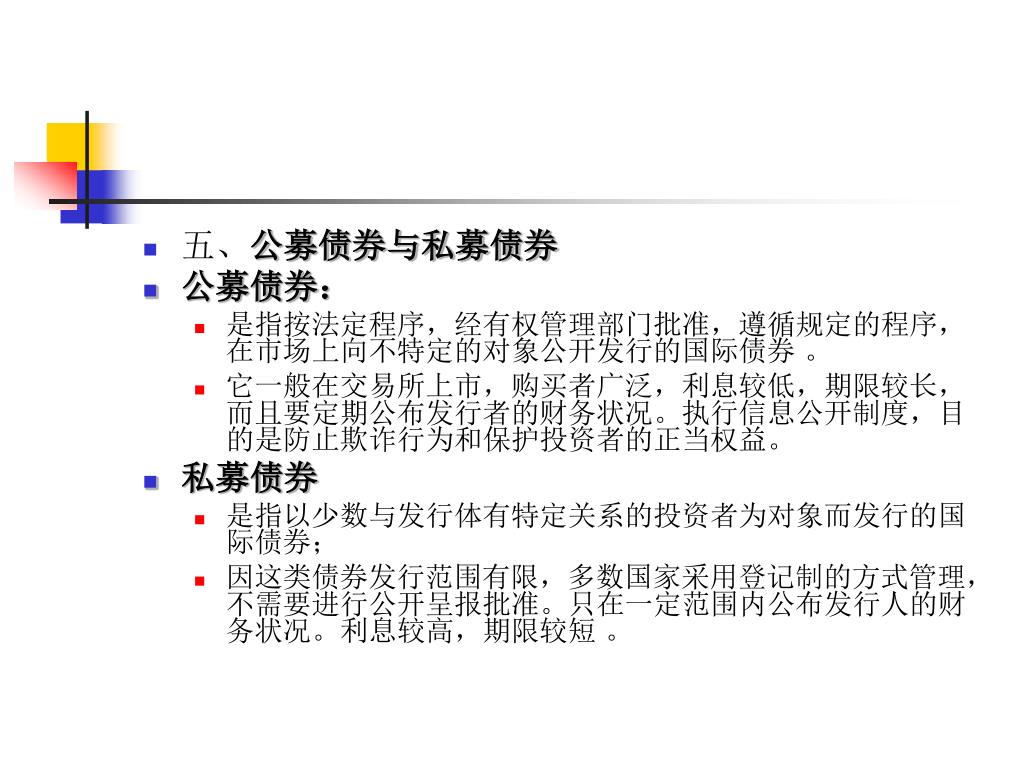 五、公募债券与私募债券

公募债券：

是指按法定程序，经有权管理部门批准，遵循规定的程序，在市场上向不特定的对象公开发行的国际债券 。

它一般在交易所上市，购买者广泛，利息较低，期限较长，而且要定期公布发行者的财务状况。执行信息公开制度，目的是防止欺诈行为和保护投资者的正当权益。

私募债券

是指以少数与发行体有特定关系的投资者为对象而发行的国际债券；

因这类债券发行范围有限，多数国家采用登记制的方式管理，不需要进行公开呈报批准。只在一定范围内公布发行人的财务状况。利息较高，期限较短 。